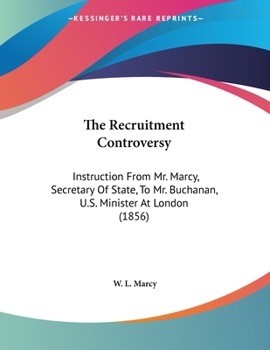 —KESSINGER'S RARE REPRINTS—

The Recruitment Controversy

Instruction From Mr. Marcy, Secretary Of State, To Mr. Buchanan, U.S. Minister At London (1856)

W. L. Marcy